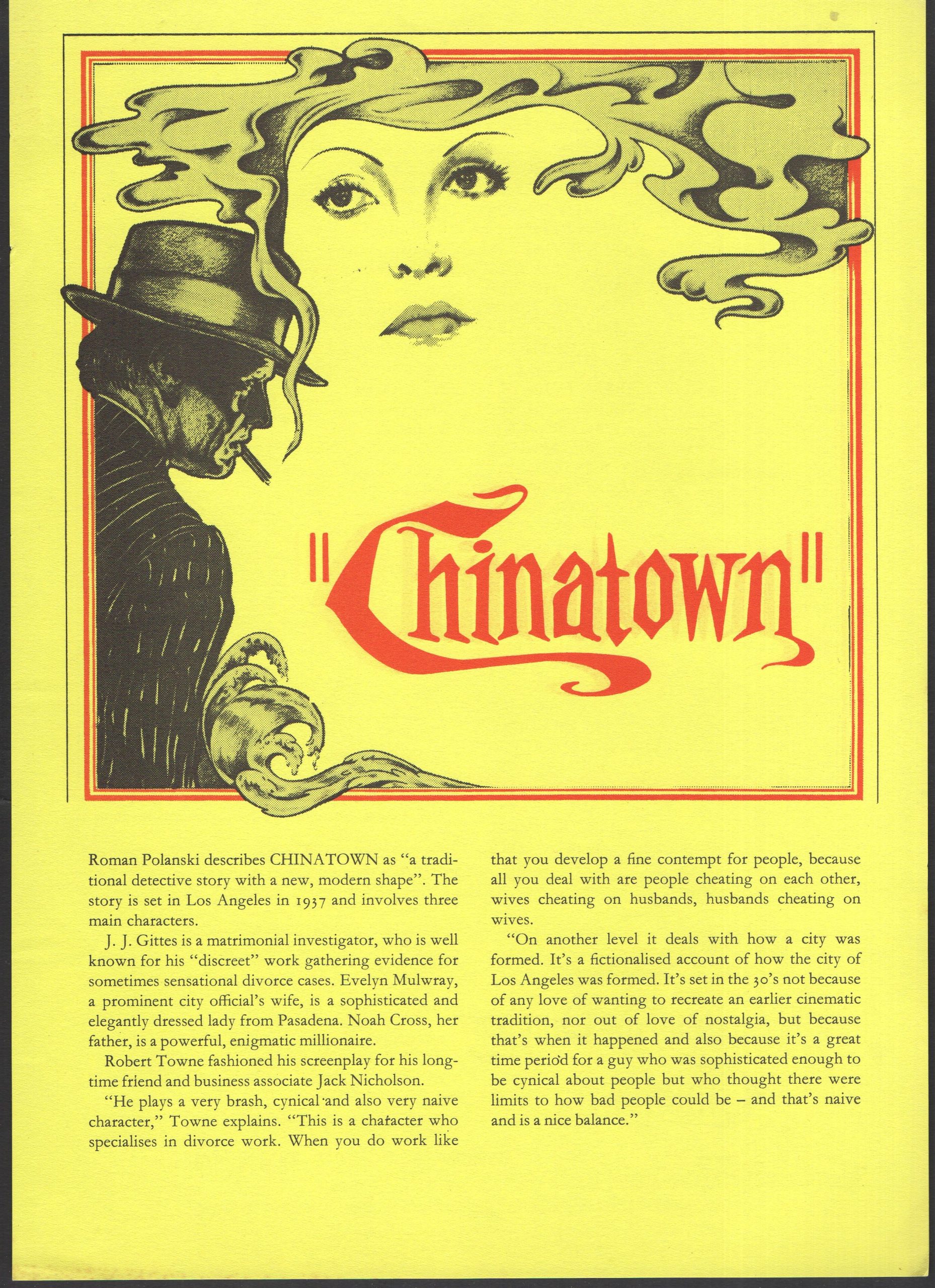 "Chinatown"

Roman Polanski describes CHINATOWN as "a traditional detective story with a new, modern shape". The story is set in Los Angeles in 1937 and involves three main characters.

J. J. Gittes is a matrimonial investigator, who is well known for his "discreet" work gathering evidence for sometimes sensational divorce cases. Evelyn Mulwray, a prominent city official's wife, is a sophisticated and elegantly dressed lady from Pasadena. Noah Cross, her father, is a powerful, enigmatic millionaire.

Robert Towne fashioned his screenplay for his longtime friend and business associate Jack Nicholson.

"He plays a very brash, cynical and also very naive character," Towne explains. "This is a character who specialises in divorce work. When you do work like that you develop a fine contempt for people, because all you deal with are people cheating on each other, wives cheating on husbands, husbands cheating on wives.

"On another level it deals with how a city was formed. It's a fictionalised account of how the city of Los Angeles was formed. It's set in the 30's not because of any love of wanting to recreate an earlier cinematic tradition, nor out of love of nostalgia, but because that's when it happened and also because it's a great time period for a guy who was sophisticated enough to be cynical about people but who thought there were limits to how bad people could be – and that's naive and is a nice balance."